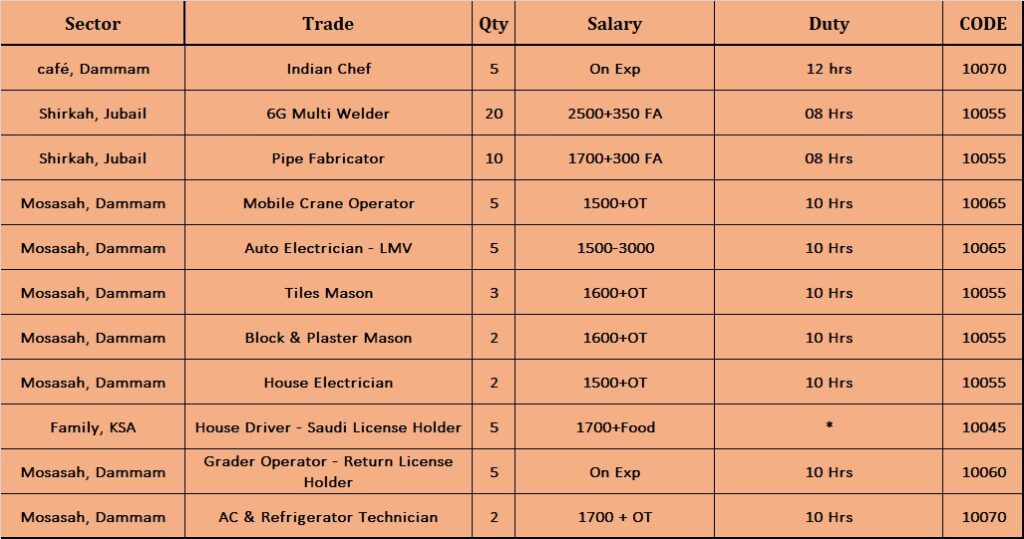 | Sector | Trade | Qty | Salary | Duty | CODE |
|---|---|---|---|---|---|
| café, Dammam | Indian Chef | 5 | On Exp | 12 hrs | 10070 |
| Shirkah, Jubail | 6G Multi Welder | 20 | 2500+350 FA | 08 Hrs | 10055 |
| Shirkah, Jubail | Pipe Fabricator | 10 | 1700+300 FA | 08 Hrs | 10055 |
| Mosasah, Dammam | Mobile Crane Operator | 5 | 1500+OT | 10 Hrs | 10065 |
| Mosasah, Dammam | Auto Electrician - LMV | 5 | 1500-3000 | 10 Hrs | 10065 |
| Mosasah, Dammam | Tiles Mason | 3 | 1600+OT | 10 Hrs | 10055 |
| Mosasah, Dammam | Block & Plaster Mason | 2 | 1600+OT | 10 Hrs | 10055 |
| Mosasah, Dammam | House Electrician | 2 | 1500+OT | 10 Hrs | 10055 |
| Family, KSA | House Driver - Saudi License Holder | 5 | 1700+Food | * | 10045 |
| Mosasah, Dammam | Grader Operator - Return License Holder | 5 | On Exp | 10 Hrs | 10060 |
| Mosasah, Dammam | AC & Refrigerator Technician | 2 | 1700 + OT | 10 Hrs | 10070 |